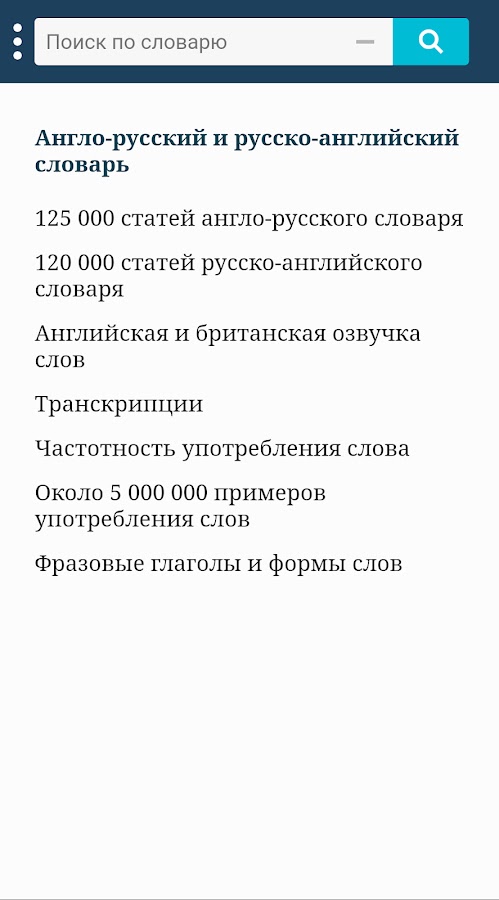 Поиск по словарю

Англо-русский и русско-английский словарь

125 000 статей англо-русского словаря

120 000 статей русско-английского словаря

Английская и британская озвучка слов

Транскрипции

Частотность употребления слова

Около 5 000 000 примеров употребления слов

Фразовые глаголы и формы слов